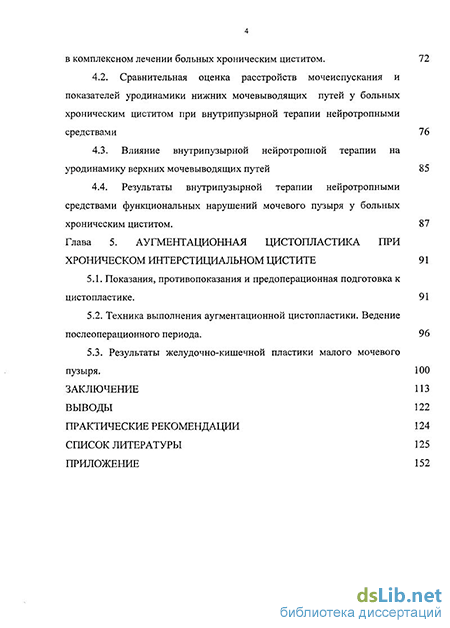 4

в комплексном лечении больных хроническим циститом. 72

4.2. Сравнительная оценка расстройств мочеиспускания и показателей уродинамики нижних мочевыводящих путей у больных хроническим циститом при внутрипузырной терапии нейротропными средствами 76

4.3. Влияние внутрипузырной нейротропной терапии на уродинамику верхних мочевыводящих путей 85

4.4. Результаты внутрипузырной терапии нейротропными средствами функциональных нарушений мочевого пузыря у больных хроническим циститом. 87

Глава 5. АУГМЕНТАЦИОННАЯ ЦИСТОПЛАСТИКА ПРИ ХРОНИЧЕСКОМ ИНТЕРСТИЦИАЛЬНОМ ЦИСТИТЕ 91

5.1. Показания, противопоказания и предоперационная подготовка к цистопластике. 91

5.2. Техника выполнения аугментационной цистопластики. Ведение послеоперационного периода. 96

5.3. Результаты желудочно-кишечной пластики малого мочевого пузыря. 100

ЗАКЛЮЧЕНИЕ 113

ВЫВОДЫ 122

ПРАКТИЧЕСКИЕ РЕКОМЕНДАЦИИ 124

СПИСОК ЛИТЕРАТУРЫ 125

ПРИЛОЖЕНИЕ 152

dsLib.net
библиотека диссертаций